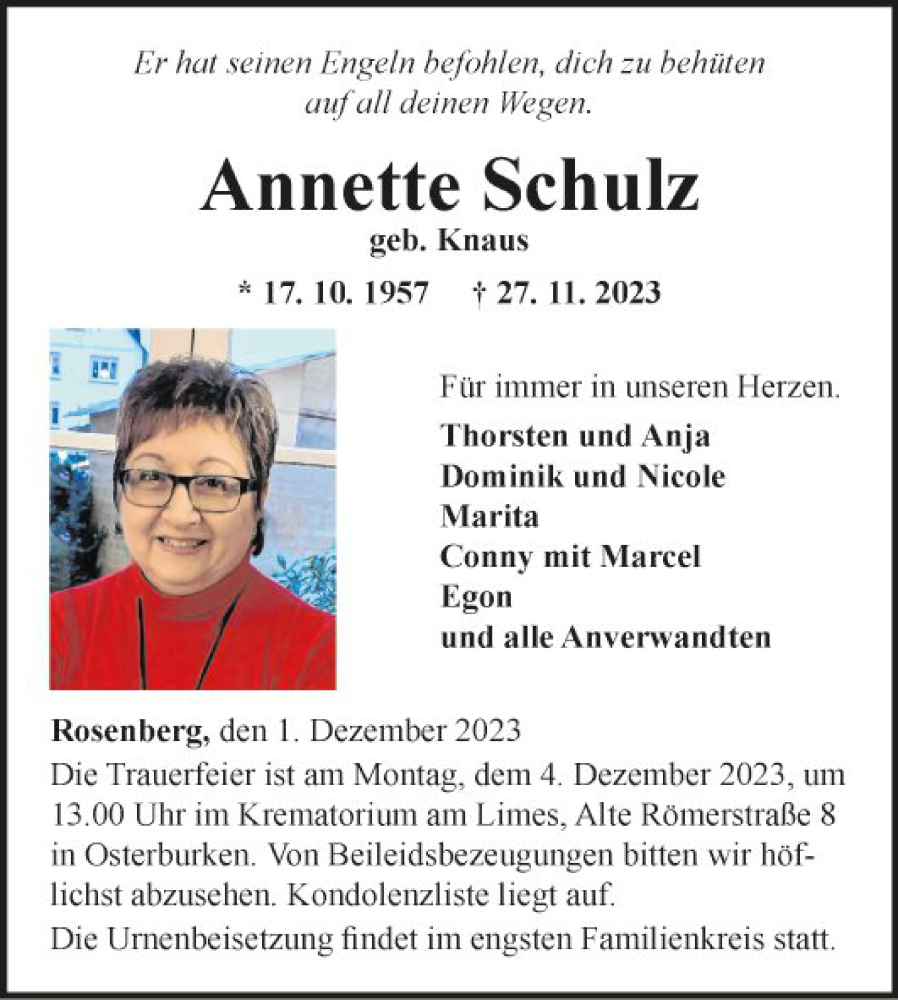 Er hat seinen Engeln befohlen, dich zu behüten auf all deinen Wegen.

Annette Schulz
geb. Knaus

* 17. 10. 1957 † 27. 11. 2023

Für immer in unseren Herzen.
Thorsten und Anja
Dominik und Nicole
Marita
Conny mit Marcel
Egon
und alle Anverwandten

Rosenberg, den 1. Dezember 2023
Die Trauerfeier ist am Montag, dem 4. Dezember 2023, um 13.00 Uhr im Krematorium am Limes, Alte Römerstraße 8 in Osterburken. Von Beileidsbezeugungen bitten wir höflichst abzusehen. Kondolenzliste liegt auf.
Die Urnenbeisetzung findet im engsten Familienkreis statt.